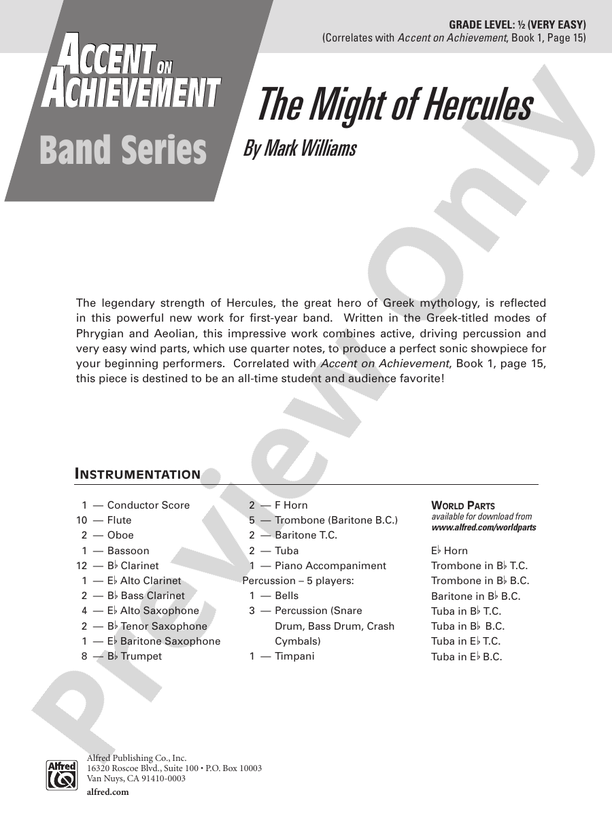 GRADE LEVEL: ½ (VERY EASY)
(Correlates with Accent on Achievement, Book 1, Page 15)

ACCENT ON ACHIEVEMENT

Band Series

The Might of Hercules

By Mark Williams

The legendary strength of Hercules, the great hero of Greek mythology, is reflected in this powerful new work for first-year band. Written in the Greek-titled modes of Phrygian and Aeolian, this impressive work combines active, driving percussion and very easy wind parts, which use quarter notes, to produce a perfect sonic showpiece for your beginning performers. Correlated with Accent on Achievement, Book 1, page 15, this piece is destined to be an all-time student and audience favorite!

INSTRUMENTATION

1 — Conductor Score
10 — Flute
2 — Oboe
1 — Bassoon
12 — B♭ Clarinet
1 — E♭ Alto Clarinet
2 — B♭ Bass Clarinet
4 — E♭ Alto Saxophone
2 — B♭ Tenor Saxophone
1 — E♭ Baritone Saxophone
8 — B♭ Trumpet

2 — F Horn
5 — Trombone (Baritone B.C.)
2 — Baritone T.C.
2 — Tuba
1 — Piano Accompaniment
Percussion – 5 players:
1 — Bells
3 — Percussion (Snare Drum, Bass Drum, Crash Cymbals)
1 — Timpani

WORLD PARTS
available for download from
www.alfred.com/worldparts

E♭ Horn
Trombone in B♭ T.C.
Trombone in B♭ B.C.
Baritone in B♭ B.C.
Tuba in B♭ T.C.
Tuba in B♭ B.C.
Tuba in E♭ T.C.
Tuba in E♭ B.C.

Alfred
Alfred Publishing Co., Inc.
16320 Roscoe Blvd., Suite 100 • P.O. Box 10003
Van Nuys, CA 91410-0003
alfred.com

Preview Only